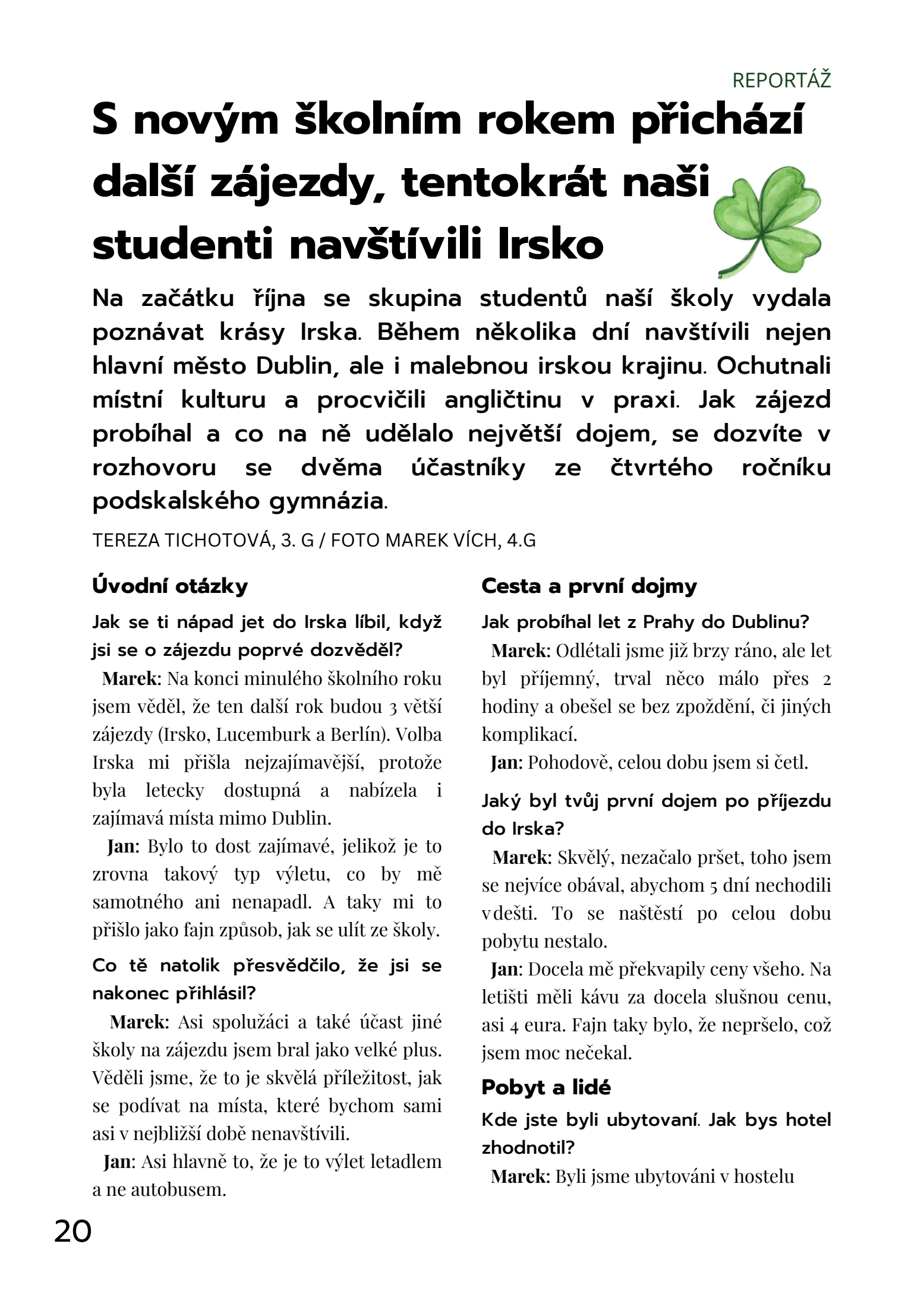 REPORTÁŽ

S novým školním rokem přichází další zájezdy, tentokrát naši studenti navštívili Irsko

Na začátku října se skupina studentů naší školy vydala poznávat krásy Irska. Během několika dní navštívili nejen hlavní město Dublin, ale i malebnou irskou krajinu. Ochutnali místní kulturu a procvičili angličtinu v praxi. Jak zájezd probíhal a co na ně udělalo největší dojem, se dozvíte v rozhovoru se dvěma účastníky ze čtvrtého ročníku podskalského gymnázia.

TEREZA TICHOTOVÁ, 3. G / FOTO MAREK VÍCH, 4.G

Úvodní otázky

Jak se ti nápad jet do Irska líbil, když jsi se o zájezdu poprvé dozvěděl?

Marek: Na konci minulého školního roku jsem věděl, že ten další rok budou 3 větší zájezdy (Irsko, Lucemburk a Berlín). Volba Irska mi přišla nejzajímavější, protože byla letecky dostupná a nabízela i zajímavá místa mimo Dublin.

Jan: Bylo to dost zajímavé, jelikož je to zrovna takový typ výletu, co by mě samotného ani nenapadl. A taky mi to přišlo jako fajn způsob, jak se ulít ze školy.

Co tě natolik přesvědčilo, že jsi se nakonec přihlásil?

Marek: Asi spolužáci a také účast jiné školy na zájezdu jsem bral jako velké plus. Věděli jsme, že to je skvělá příležitost, jak se podívat na místa, které bychom sami asi v nejbližší době nenavštívili.

Jan: Asi hlavně to, že je to výlet letadlem a ne autobusem.

Cesta a první dojmy

Jak probíhal let z Prahy do Dublinu?

Marek: Odlétali jsme již brzy ráno, ale let byl příjemný, trval něco málo přes 2 hodiny a obešel se bez zpoždění, či jiných komplikací.

Jan: Pohodově, celou dobu jsem si četl.

Jaký byl tvůj první dojem po příjezdu do Irska?

Marek: Skvělý, nezačalo pršet, toho jsem se nejvíce obával, abychom 5 dní nechodili v dešti. To se naštěstí po celou dobu pobytu nestalo.

Jan: Docela mě překvapily ceny všeho. Na letišti měli kávu za docela slušnou cenu, asi 4 eura. Fajn taky bylo, že nepršelo, což jsem moc nečekal.

Pobyt a lidé

Kde jste byli ubytovaní. Jak bys hotel zhodnotil?

Marek: Byli jsme ubytováni v hostelu

20